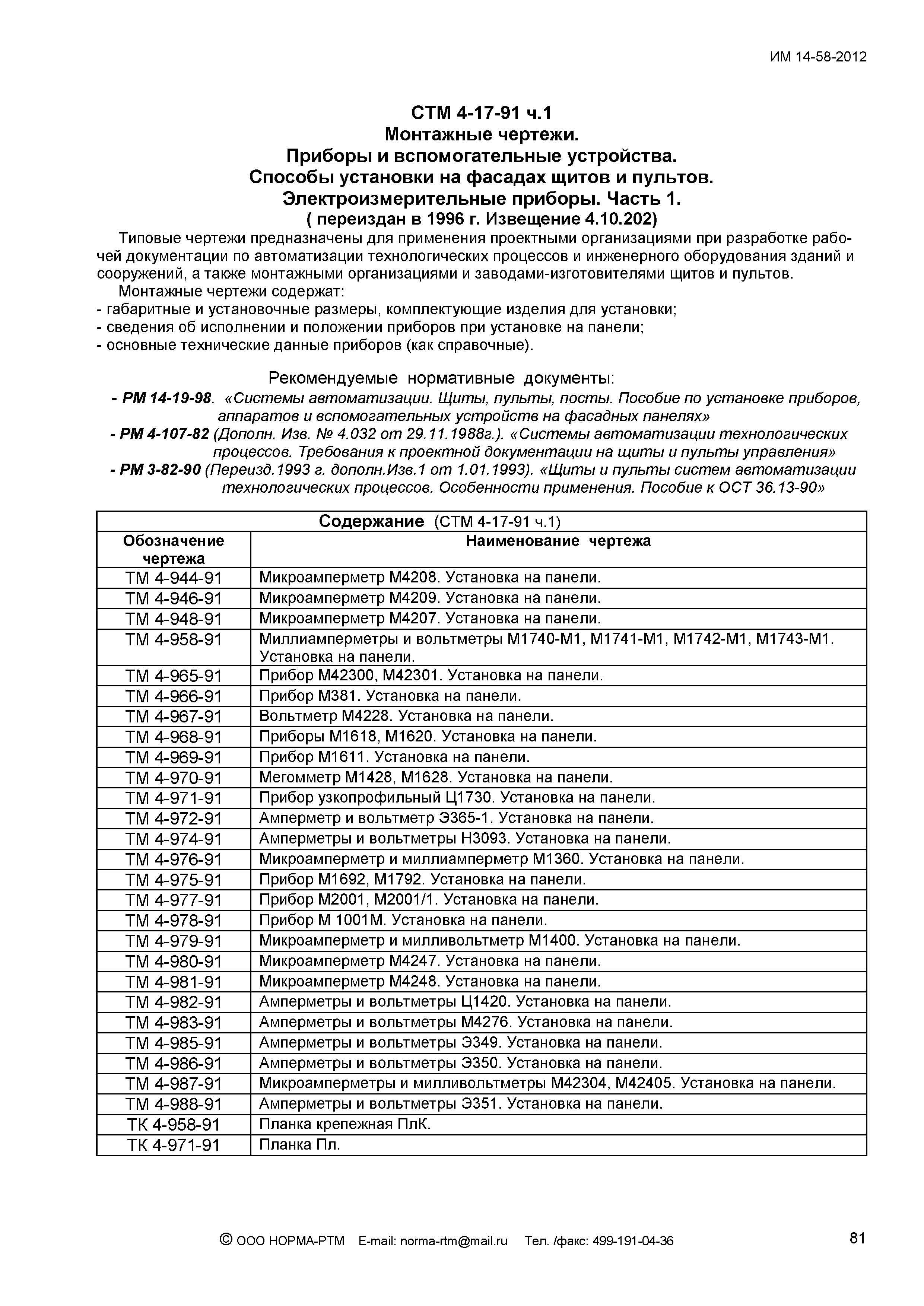 ИМ 14-58-2012

СТМ 4-17-91 ч.1
Монтажные чертежи.
Приборы и вспомогательные устройства.
Способы установки на фасадах щитов и пультов.
Электроизмерительные приборы. Часть 1.
( переиздан в 1996 г. Извещение 4.10.202)

Типовые чертежи предназначены для применения проектными организациями при разработке рабочей документации по автоматизации технологических процессов и инженерного оборудования зданий и сооружений, а также монтажными организациями и заводами-изготовителями щитов и пультов.

Монтажные чертежи содержат:
- габаритные и установочные размеры, комплектующие изделия для установки;
- сведения об исполнении и положении приборов при установке на панели;
- основные технические данные приборов (как справочные).

Рекомендуемые нормативные документы:
- РМ 14-19-98. «Системы автоматизации. Щиты, пульты, посты. Пособие по установке приборов, аппаратов и вспомогательных устройств на фасадных панелях»
- РМ 4-107-82 (Дополн. Изв. № 4.032 от 29.11.1988г.). «Системы автоматизации технологических процессов. Требования к проектной документации на щиты и пульты управления»
- РМ 3-82-90 (Переизд.1993 г. дополн.Изв.1 от 1.01.1993). «Щиты и пульты систем автоматизации технологических процессов. Особенности применения. Пособие к ОСТ 36.13-90»

Содержание (СТМ 4-17-91 ч.1)

| Обозначение чертежа | Наименование чертежа |
|---|---|
| ТМ 4-944-91 | Микроамперметр М4208. Установка на панели. |
| ТМ 4-946-91 | Микроамперметр М4209. Установка на панели. |
| ТМ 4-948-91 | Микроамперметр М4207. Установка на панели. |
| ТМ 4-958-91 | Миллиамперметры и вольтметры М1740-М1, М1741-М1, М1742-М1, М1743-М1. Установка на панели. |
| ТМ 4-965-91 | Прибор М42300, М42301. Установка на панели. |
| ТМ 4-966-91 | Прибор М381. Установка на панели. |
| ТМ 4-967-91 | Вольтметр М4228. Установка на панели. |
| ТМ 4-968-91 | Приборы М1618, М1620. Установка на панели. |
| ТМ 4-969-91 | Прибор М1611. Установка на панели. |
| ТМ 4-970-91 | Мегомметр М1428, М1628. Установка на панели. |
| ТМ 4-971-91 | Прибор узкопрофильный Ц1730. Установка на панели. |
| ТМ 4-972-91 | Амперметр и вольтметр Э365-1. Установка на панели. |
| ТМ 4-974-91 | Амперметры и вольтметры Н3093. Установка на панели. |
| ТМ 4-976-91 | Микроамперметр и миллиамперметр М1360. Установка на панели. |
| ТМ 4-975-91 | Прибор М1692, М1792. Установка на панели. |
| ТМ 4-977-91 | Прибор М2001, М2001/1. Установка на панели. |
| ТМ 4-978-91 | Прибор М 1001М. Установка на панели. |
| ТМ 4-979-91 | Микроамперметр и милливольтметр М1400. Установка на панели. |
| ТМ 4-980-91 | Микроамперметр М4247. Установка на панели. |
| ТМ 4-981-91 | Микроамперметр М4248. Установка на панели. |
| ТМ 4-982-91 | Амперметры и вольтметры Ц1420. Установка на панели. |
| ТМ 4-983-91 | Амперметры и вольтметры М4276. Установка на панели. |
| ТМ 4-985-91 | Амперметры и вольтметры Э349. Установка на панели. |
| ТМ 4-986-91 | Амперметры и вольтметры Э350. Установка на панели. |
| ТМ 4-987-91 | Микроамперметры и милливольтметры М42304, М42405. Установка на панели. |
| ТМ 4-988-91 | Амперметры и вольтметры Э351. Установка на панели. |
| ТК 4-958-91 | Планка крепежная ПлК. |
| ТК 4-971-91 | Планка Пл. |

© ООО НОРМА-РТМ E-mail: norma-rtm@mail.ru Тел. /факс: 499-191-04-36

81